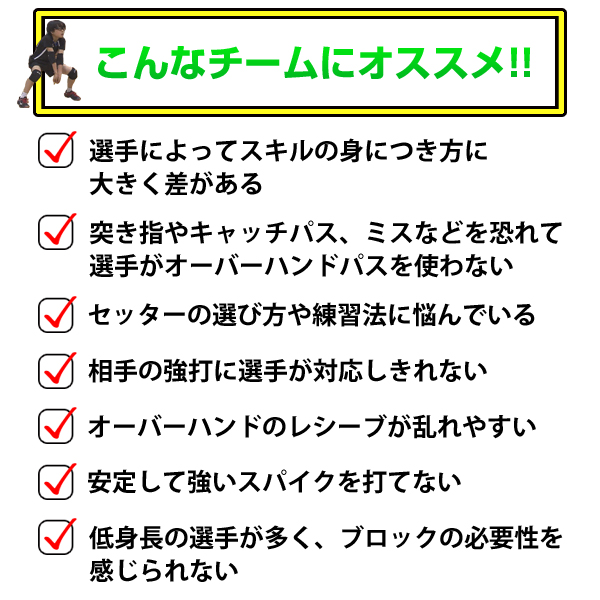 こんなチームにオススメ!!

選手によってスキルの身につき方に大きく差がある

突き指やキャッチパス、ミスなどを恐れて選手がオーバーハンドパスを使わない

セッターの選び方や練習法に悩んでいる

相手の強打に選手が対応しきれない

オーバーハンドのレシーブが乱れやすい

安定して強いスパイクを打てない

低身長の選手が多く、ブロックの必要性を感じられない